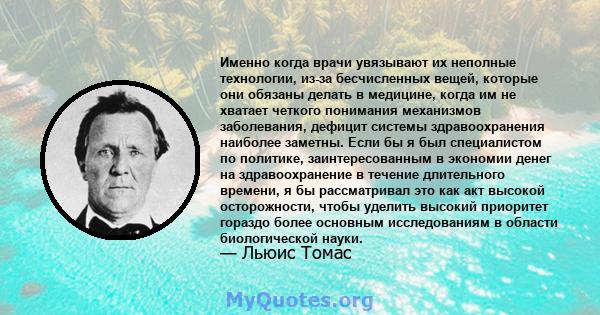 Именно когда врачи увязывают их неполные технологии, из-за бесчисленных вещей, которые они обязаны делать в медицине, когда им не хватает четкого понимания механизмов заболевания, дефицит системы здравоохранения наиболее заметны. Если бы я был специалистом по политике, заинтересованным в экономии денег на здравоохранение в течение длительного времени, я бы рассматривал это как акт высокой осторожности, чтобы уделить высокий приоритет гораздо более основным исследованиям в области биологической науки.
— Льюис Томас

MyQuotes.org